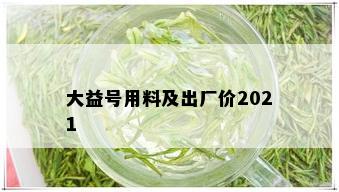 大益号用料及出厂价2021